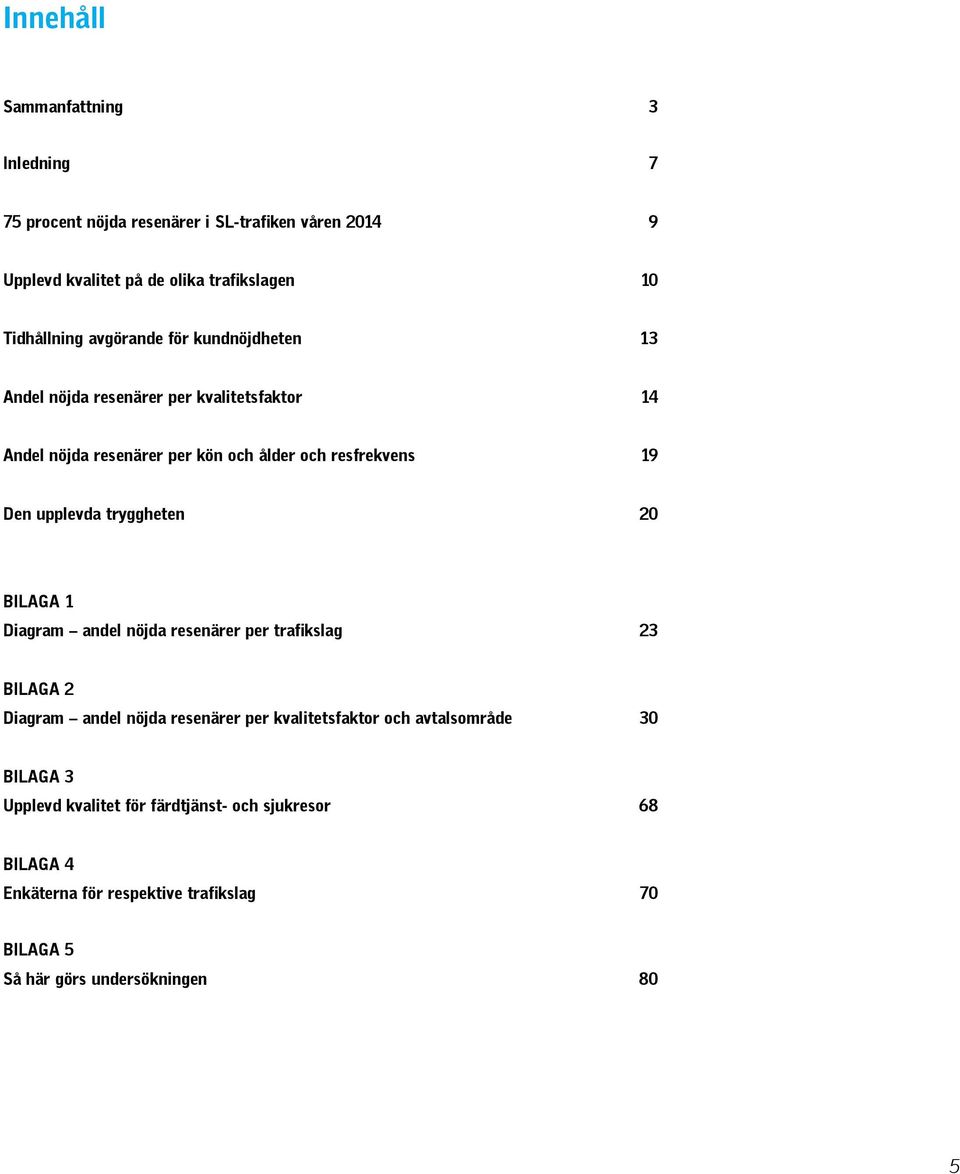 Innehåll

Sammanfattning 3

Inledning 7

75 procent nöjda resenärer i SL-trafiken våren 2014 9

Upplevd kvalitet på de olika trafikslagen 10

Tidhållning avgörande för kundnöjdheten 13

Andel nöjda resenärer per kvalitetsfaktor 14

Andel nöjda resenärer per kön och ålder och resfrekvens 19

Den upplevda tryggheten 20

BILAGA 1
Diagram – andel nöjda resenärer per trafikslag 23

BILAGA 2
Diagram – andel nöjda resenärer per kvalitetsfaktor och avtalsområde 30

BILAGA 3
Upplevd kvalitet för färdtjänst- och sjukresor 68

BILAGA 4
Enkäterna för respektive trafikslag 70

BILAGA 5
Så här görs undersökningen 80

5